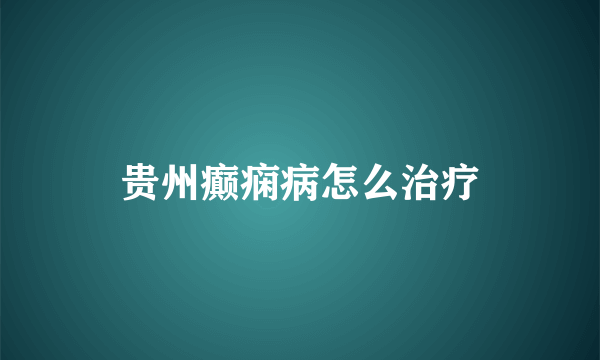 贵州癫痫病怎么治疗